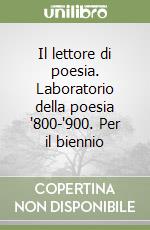 unilibro

Il lettore di poesia. Laboratorio della poesia '800-'900. Per il biennio

COPERTINA NON DISPONIBILE